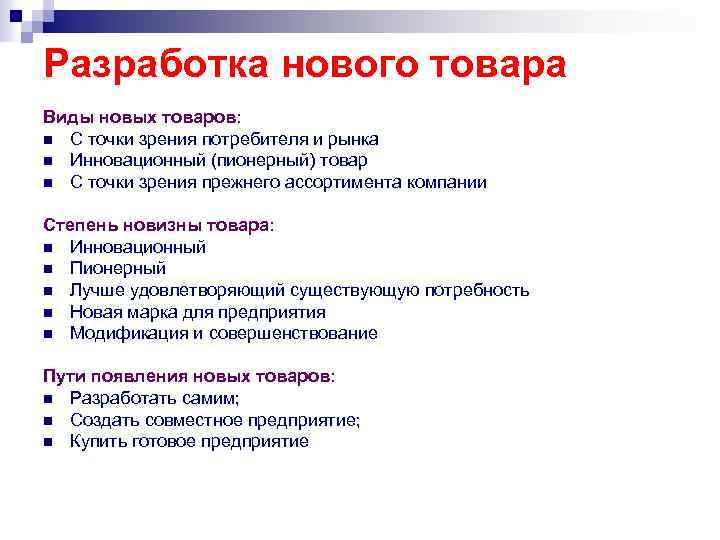 Разработка нового товара

Виды новых товаров:
- С точки зрения потребителя и рынка
- Инновационный (пионерный) товар
- С точки зрения прежнего ассортимента компании

Степень новизны товара:
- Инновационный
- Пионерный
- Лучше удовлетворяющий существующую потребность
- Новая марка для предприятия
- Модификация и совершенствование

Пути появления новых товаров:
- Разработать самим;
- Создать совместное предприятие;
- Купить готовое предприятие